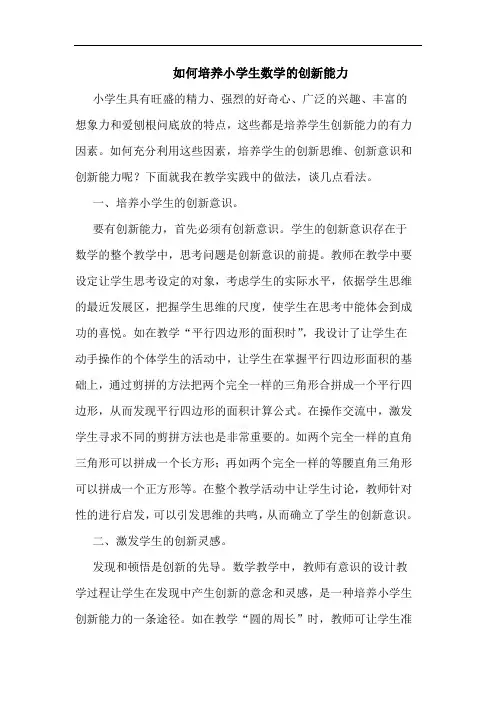 如何培养小学生数学的创新能力

小学生具有旺盛的精力、强烈的好奇心、广泛的兴趣、丰富的想象力和爱刨根问底放的特点，这些都是培养学生创新能力的有力因素。如何充分利用这些因素，培养学生的创新思维、创新意识和创新能力呢？下面就我在教学实践中的做法，谈几点看法。

一、培养小学生的创新意识。

要有创新能力，首先必须有创新意识。学生的创新意识存在于数学的整个教学中，思考问题是创新意识的前提。教师在教学中要设定让学生思考设定的对象，考虑学生的实际水平，依据学生思维的最近发展区，把握学生思维的尺度，使学生在思考中能体会到成功的喜悦。如在教学“平行四边形的面积时”，我设计了让学生在动手操作的个体学生的活动中，让学生在掌握平行四边形面积的基础上，通过剪拼的方法把两个完全一样的三角形合拼成一个平行四边形，从而发现平行四边形的面积计算公式。在操作交流中，激发学生寻求不同的剪拼方法也是非常重要的。如两个完全一样的直角三角形可以拼成一个长方形；再如两个完全一样的等腰直角三角形可以拼成一个正方形等。在整个教学活动中让学生讨论，教师针对性的进行启发，可以引发思维的共鸣，从而确立了学生的创新意识。

二、激发学生的创新灵感。

发现和顿悟是创新的先导。数学教学中，教师有意识的设计教学过程让学生在发现中产生创新的意念和灵感，是一种培养小学生创新能力的一条途径。如在教学“圆的周长”时，教师可让学生准